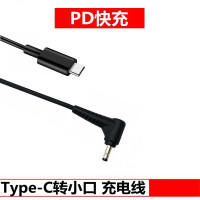 PD快充

Type-C转小口 充电线